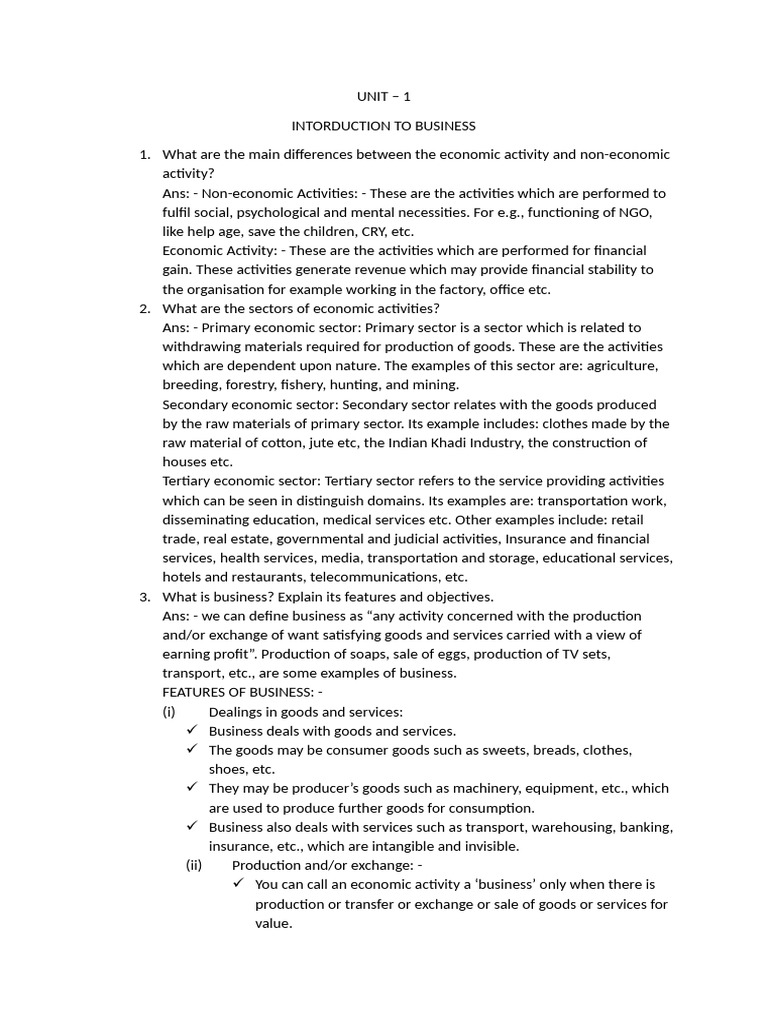 UNIT – 1

INTORDUCTION TO BUSINESS

1. What are the main differences between the economic activity and non-economic activity?
Ans: - Non-economic Activities: - These are the activities which are performed to fulfil social, psychological and mental necessities. For e.g., functioning of NGO, like help age, save the children, CRY, etc.
Economic Activity: - These are the activities which are performed for financial gain. These activities generate revenue which may provide financial stability to the organisation for example working in the factory, office etc.
2. What are the sectors of economic activities?
Ans: - Primary economic sector: Primary sector is a sector which is related to withdrawing materials required for production of goods. These are the activities which are dependent upon nature. The examples of this sector are: agriculture, breeding, forestry, fishery, hunting, and mining.
Secondary economic sector: Secondary sector relates with the goods produced by the raw materials of primary sector. Its example includes: clothes made by the raw material of cotton, jute etc, the Indian Khadi Industry, the construction of houses etc.
Tertiary economic sector: Tertiary sector refers to the service providing activities which can be seen in distinguish domains. Its examples are: transportation work, disseminating education, medical services etc. Other examples include: retail trade, real estate, governmental and judicial activities, Insurance and financial services, health services, media, transportation and storage, educational services, hotels and restaurants, telecommunications, etc.
3. What is business? Explain its features and objectives.
Ans: - we can define business as “any activity concerned with the production and/or exchange of want satisfying goods and services carried with a view of earning profit”. Production of soaps, sale of eggs, production of TV sets, transport, etc., are some examples of business.
FEATURES OF BUSINESS: -
(i) Dealings in goods and services:
✓ Business deals with goods and services.
✓ The goods may be consumer goods such as sweets, breads, clothes, shoes, etc.
✓ They may be producer’s goods such as machinery, equipment, etc., which are used to produce further goods for consumption.
✓ Business also deals with services such as transport, warehousing, banking, insurance, etc., which are intangible and invisible.
(ii) Production and/or exchange: -
✓ You can call an economic activity a ‘business’ only when there is production or transfer or exchange or sale of goods or services for value.